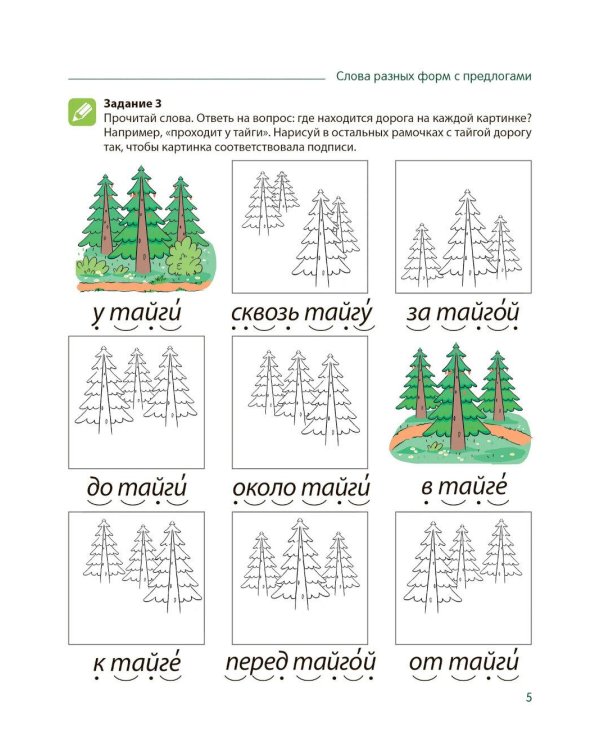 Слова разных форм с предлогами

Задание 3
Прочитай слова. Ответь на вопрос: где находится дорога на каждой картинке? Например, «проходит у тайги». Нарисуй в остальных рамочках с тайгой дорогу так, чтобы картинка соответствовала подписи.

у тайги́

сквозь тайгу́

за тайго́й

до тайги́

около тайги́

в тайге́

к тайге́

перед тайго́й

от тайги́

5